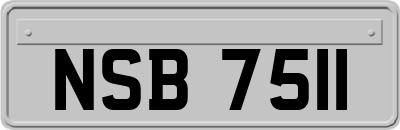 NSB 7511